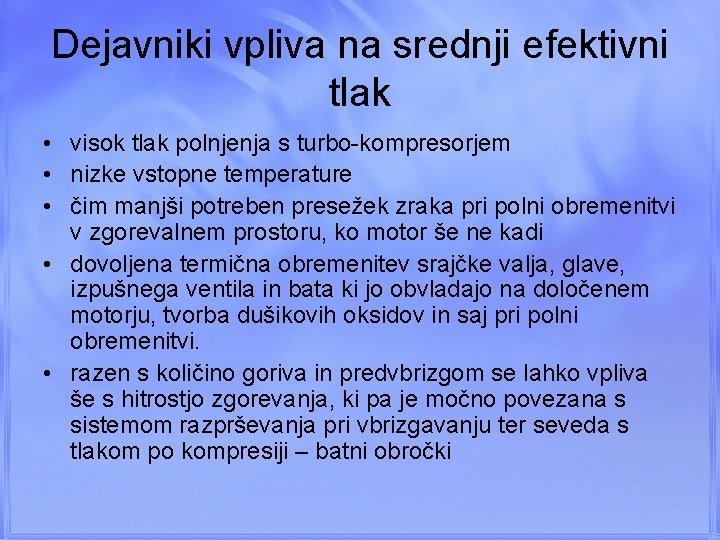 Dejavniki vpliva na srednji efektivni tlak

• visok tlak polnjenja s turbo-kompresorjem
• nizke vstopne temperature
• čim manjši potreben presežek zraka pri polni obremenitvi v zgorevalnem prostoru, ko motor še ne kadi
• dovoljena termična obremenitev srajčke valja, glave, izpušnega ventila in bata ki jo obvladajo na določenem motorju, tvorba dušikovih oksidov in saj pri polni obremenitvi.
• razen s količino goriva in predvbrizgom se lahko vpliva še s hitrostjo zgorevanja, ki pa je močno povezana s sistemom razprševanja pri vbrizgavanju ter seveda s tlakom po kompresiji – batni obročki